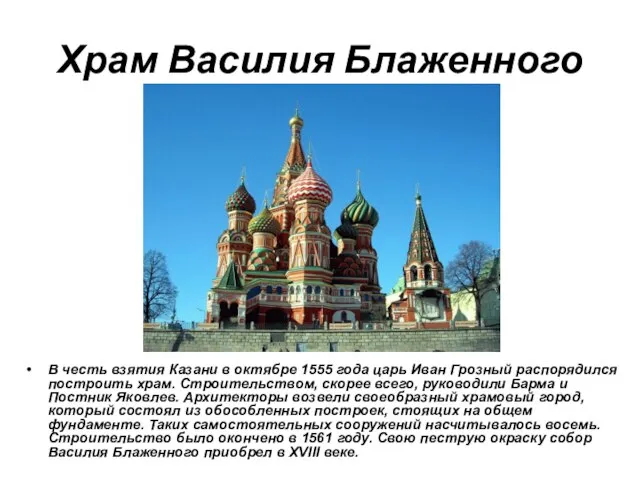 Храм Василия Блаженного

• В честь взятия Казани в октябре 1555 года царь Иван Грозный распорядился построить храм. Строительством, скорее всего, руководили Барма и Постник Яковлев. Архитекторы возвели своеобразный храмовый город, который состоял из обособленных построек, стоящих на общем фундаменте. Таких самостоятельных сооружений насчитывалось восемь. Строительство было окончено в 1561 году. Свою пеструю окраску собор Василия Блаженного приобрел в XVIII веке.